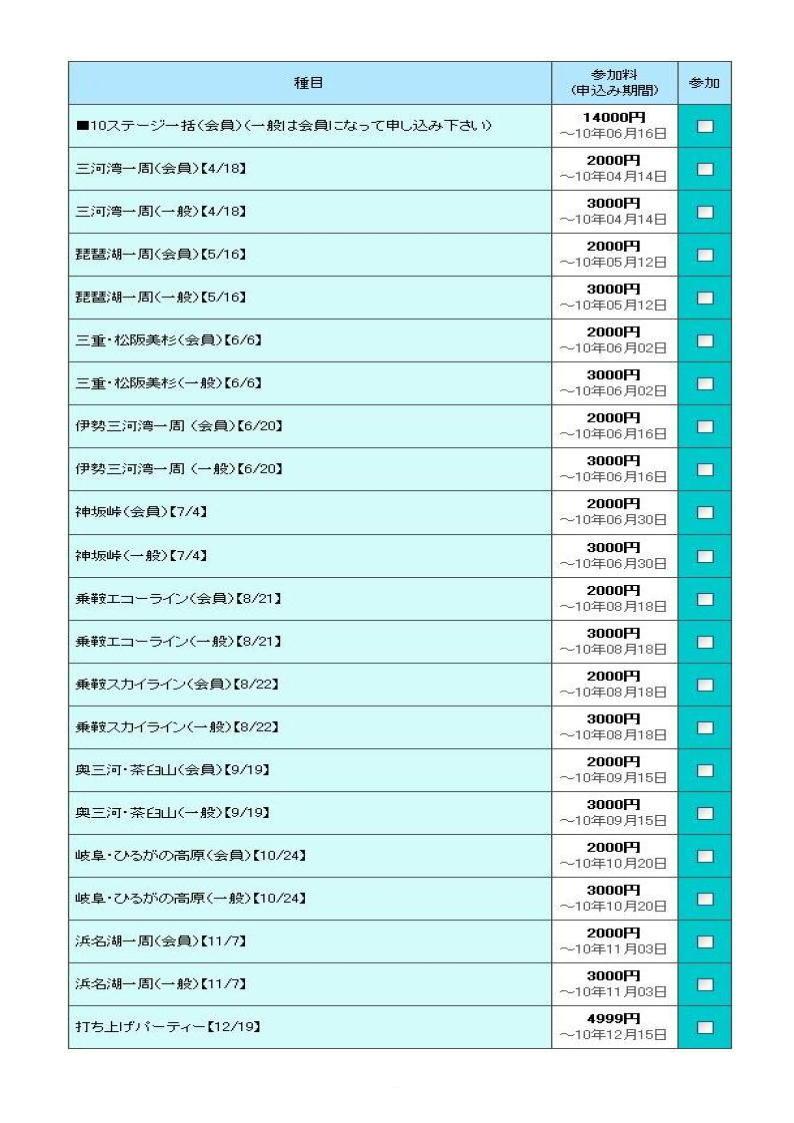 | 種目 | 参加料 (申込み期間) | 参加 |
|---|---|---|
| ■10ステージ一括(会員)(一般は会員になって申し込み下さい) | 14000円 ～10年06月16日 | |
| 三河湾一周(会員)【4/18】 | 2000円 ～10年04月14日 | |
| 三河湾一周(一般)【4/18】 | 3000円 ～10年04月14日 | |
| 琵琶湖一周(会員)【5/16】 | 2000円 ～10年05月12日 | |
| 琵琶湖一周(一般)【5/16】 | 3000円 ～10年05月12日 | |
| 三重・松阪美杉(会員)【6/6】 | 2000円 ～10年06月02日 | |
| 三重・松阪美杉(一般)【6/6】 | 3000円 ～10年06月02日 | |
| 伊勢三河湾一周 (会員)【6/20】 | 2000円 ～10年06月16日 | |
| 伊勢三河湾一周 (一般)【6/20】 | 3000円 ～10年06月16日 | |
| 神坂峠(会員)【7/4】 | 2000円 ～10年06月30日 | |
| 神坂峠(一般)【7/4】 | 3000円 ～10年06月30日 | |
| 乗鞍エコーライン(会員)【8/21】 | 2000円 ～10年08月18日 | |
| 乗鞍エコーライン(一般)【8/21】 | 3000円 ～10年08月18日 | |
| 乗鞍スカイライン(会員)【8/22】 | 2000円 ～10年08月18日 | |
| 乗鞍スカイライン(一般)【8/22】 | 3000円 ～10年08月18日 | |
| 奥三河・茶臼山(会員)【9/19】 | 2000円 ～10年09月15日 | |
| 奥三河・茶臼山(一般)【9/19】 | 3000円 ～10年09月15日 | |
| 岐阜・ひるがの高原(会員)【10/24】 | 2000円 ～10年10月20日 | |
| 岐阜・ひるがの高原(一般)【10/24】 | 3000円 ～10年10月20日 | |
| 浜名湖一周(会員)【11/7】 | 2000円 ～10年11月03日 | |
| 浜名湖一周(一般)【11/7】 | 3000円 ～10年11月03日 | |
| 打ち上げパーティー【12/19】 | 4999円 ～10年12月15日 | |